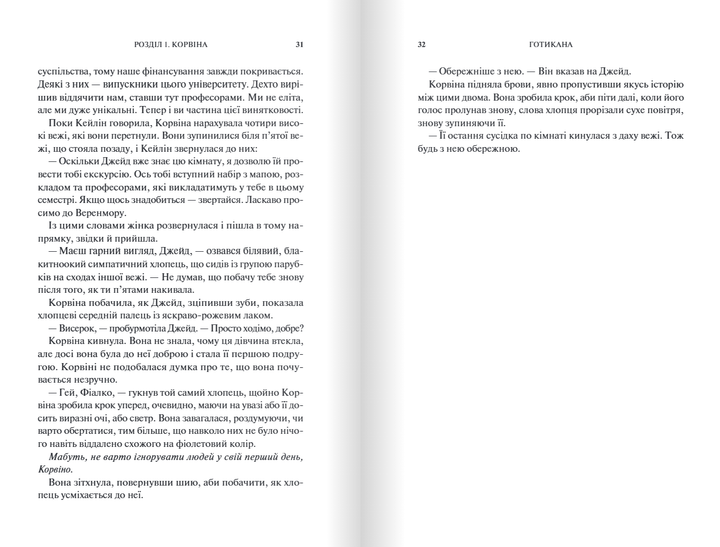 РОЗДІЛ 1. КОРВІНА 31

суспільства, тому наше фінансування завжди покривається. Деякі з них — випускники цього університету. Дехто вирішив віддячити нам, ставши тут професорами. Ми не еліта, але ми дуже унікальні. Тепер і ви частина цієї винятковості.

Поки Кейлін говорила, Корвіна нарахувала чотири високі вежі, які вони перетнули. Вони зупинилися біля п'ятої вежі, що стояла позаду, і Кейлін звернулася до них:

— Оскільки Джейд вже знає цю кімнату, я дозволю їй провести тобі екскурсію. Ось тобі вступний набір з мапою, розкладом та професорами, які викладатимуть у тебе в цьому семестрі. Якщо щось знадобиться — звертайся. Ласкаво просимо до Веренмору.

Із цими словами жінка розвернулася і пішла в тому напрямку, звідки й прийшла.

— Маєш гарний вигляд, Джейд, — озвався білявий, блакитноокий симпатичний хлопець, що сидів із групою парубків на сходах іншої вежі. — Не думав, що побачу тебе знову після того, як ти п'ятами накивала.

Корвіна побачила, як Джейд, зціпивши зуби, показала хлопцеві середній палець із яскраво-рожевим лаком.

— Висерок, — пробурмотіла Джейд. — Просто ходімо, добре?

Корвіна кивнула. Вона не знала, чому ця дівчина втекла, але досі вона була до неї доброю і стала її першою подругою. Корвіні не подобалася думка про те, що вона почувається незручно.

— Гей, Фіалко, — гукнув той самий хлопець, щойно Корвіна зробила крок уперед, очевидно, маючи на увазі або її досить виразні очі, або светр. Вона завагалася, роздумуючи, чи варто обертатися, тим більше, що навколо них не було нічого навіть віддалено схожого на фіолетовий колір.

Мабуть, не варто ігнорувати людей у свій перший день, Корвіно.

Вона зітхнула, повернувши шию, аби побачити, як хлопець усміхається до неї.

32 ГОТИКАНА

— Обережніше з нею. — Він вказав на Джейд.

Корвіна підняла брови, явно пропустивши якусь історію між цими двома. Вона зробила крок, аби піти далі, коли його голос пролунав знову, слова хлопця прорізали сухе повітря, знову зупиняючи її.

— Її остання сусідка по кімнаті кинулася з даху вежі. Тож будь з нею обережною.